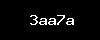 3aa7a